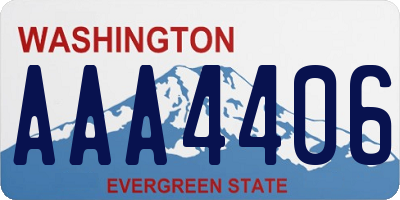 WASHINGTON

AAA4406

EVERGREEN STATE